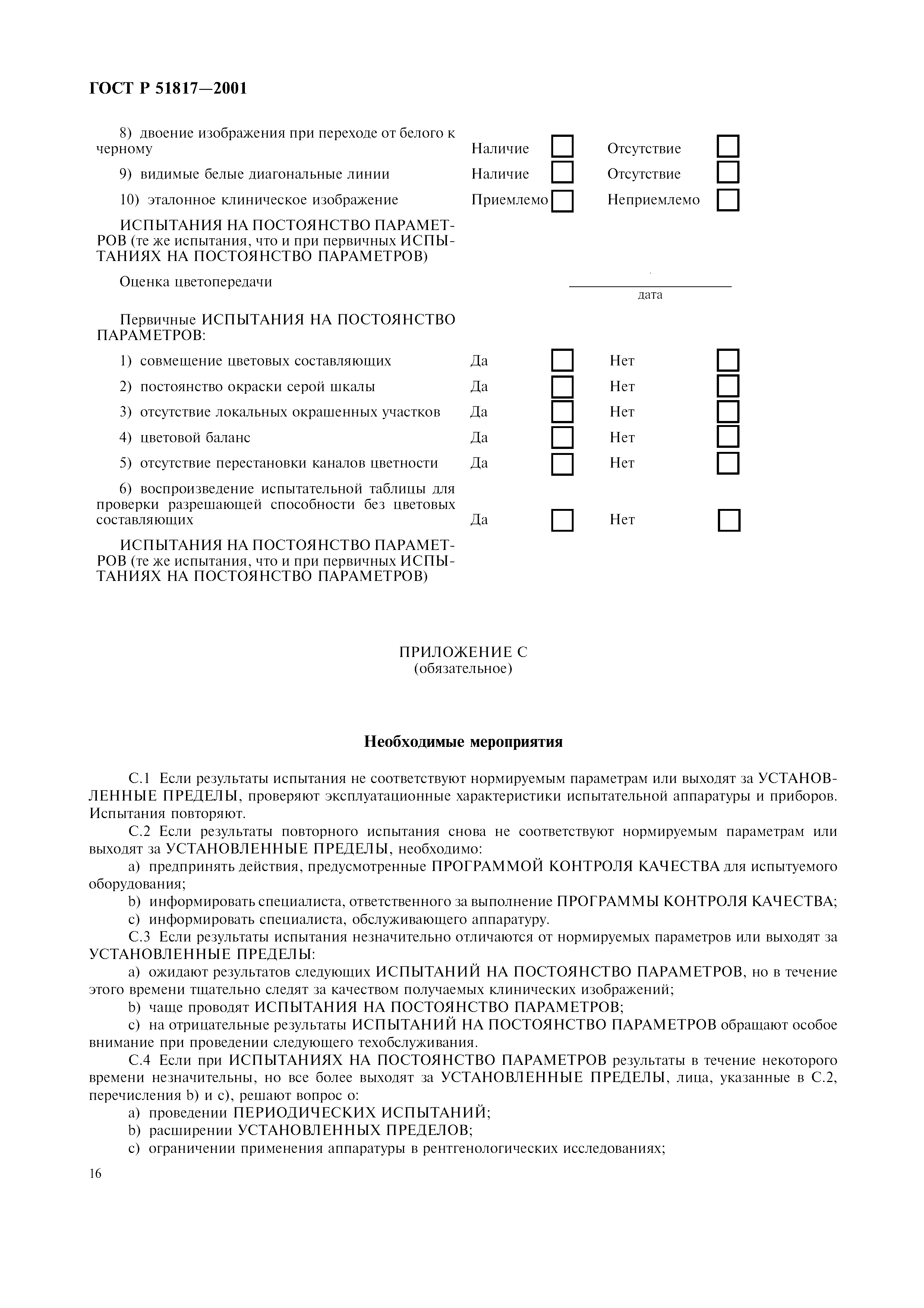 ГОСТ Р 51817—2001

8) двоение изображения при переходе от белого к черному Наличие Отсутствие

9) видимые белые диагональные линии Наличие Отсутствие

10) эталонное клиническое изображение Приемлемо Неприемлемо

ИСПЫТАНИЯ НА ПОСТОЯНСТВО ПАРАМЕТРОВ (те же испытания, что и при первичных ИСПЫТАНИЯХ НА ПОСТОЯНСТВО ПАРАМЕТРОВ)

Оценка цветопередачи

дата

Первичные ИСПЫТАНИЯ НА ПОСТОЯНСТВО ПАРАМЕТРОВ:

1) совмещение цветовых составляющих Да Нет

2) постоянство окраски серой шкалы Да Нет

3) отсутствие локальных окрашенных участков Да Нет

4) цветовой баланс Да Нет

5) отсутствие перестановки каналов цветности Да Нет

6) воспроизведение испытательной таблицы для проверки разрешающей способности без цветовых составляющих Да Нет

ИСПЫТАНИЯ НА ПОСТОЯНСТВО ПАРАМЕТРОВ (те же испытания, что и при первичных ИСПЫТАНИЯХ НА ПОСТОЯНСТВО ПАРАМЕТРОВ)

ПРИЛОЖЕНИЕ С
(обязательное)

Необходимые мероприятия

С.1 Если результаты испытания не соответствуют нормируемым параметрам или выходят за УСТАНОВЛЕННЫЕ ПРЕДЕЛЫ, проверяют эксплуатационные характеристики испытательной аппаратуры и приборов. Испытания повторяют.

С.2 Если результаты повторного испытания снова не соответствуют нормируемым параметрам или выходят за УСТАНОВЛЕННЫЕ ПРЕДЕЛЫ, необходимо:

a) предпринять действия, предусмотренные ПРОГРАММОЙ КОНТРОЛЯ КАЧЕСТВА для испытуемого оборудования;

b) информировать специалиста, ответственного за выполнение ПРОГРАММЫ КОНТРОЛЯ КАЧЕСТВА;

c) информировать специалиста, обслуживающего аппаратуру.

С.3 Если результаты испытания незначительно отличаются от нормируемых параметров или выходят за УСТАНОВЛЕННЫЕ ПРЕДЕЛЫ:

a) ожидают результатов следующих ИСПЫТАНИЙ НА ПОСТОЯНСТВО ПАРАМЕТРОВ, но в течение этого времени тщательно следят за качеством получаемых клинических изображений;

b) чаще проводят ИСПЫТАНИЯ НА ПОСТОЯНСТВО ПАРАМЕТРОВ;

c) на отрицательные результаты ИСПЫТАНИЙ НА ПОСТОЯНСТВО ПАРАМЕТРОВ обращают особое внимание при проведении следующего техобслуживания.

С.4 Если при ИСПЫТАНИЯХ НА ПОСТОЯНСТВО ПАРАМЕТРОВ результаты в течение некоторого времени незначительны, но все более выходят за УСТАНОВЛЕННЫЕ ПРЕДЕЛЫ, лица, указанные в С.2, перечисления b) и c), решают вопрос о:

a) проведении ПЕРИОДИЧЕСКИХ ИСПЫТАНИЙ;

b) расширении УСТАНОВЛЕННЫХ ПРЕДЕЛОВ;

c) ограничении применения аппаратуры в рентгенологических исследованиях;

16